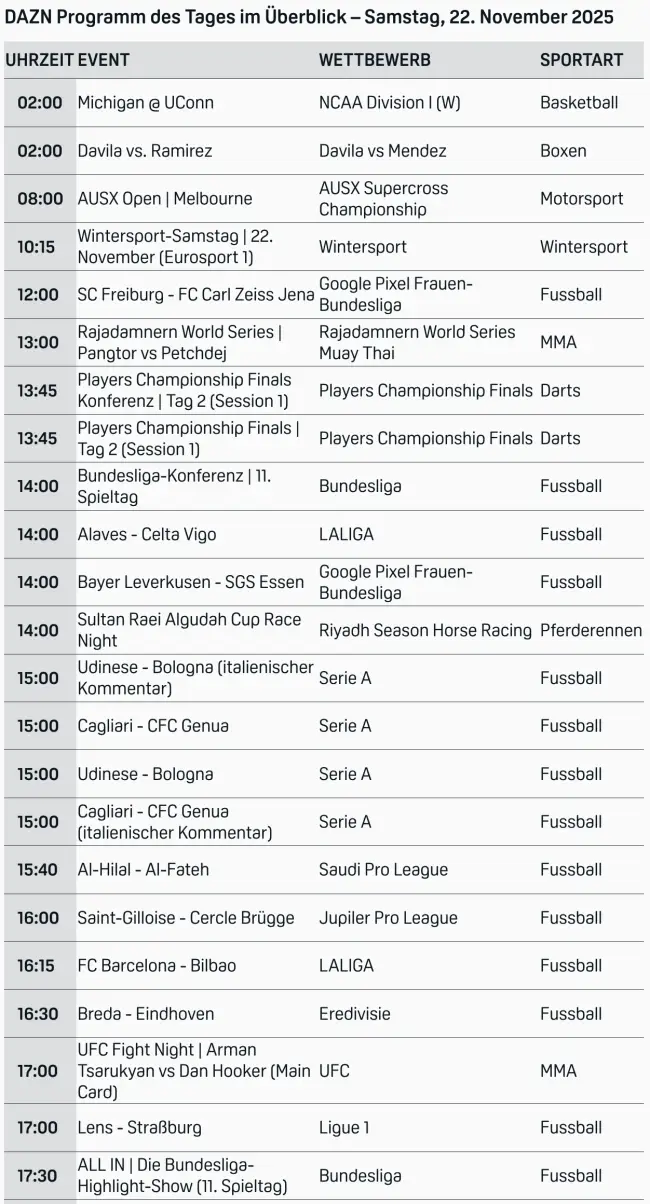 DAZN Programm des Tages im Überblick – Samstag, 22. November 2025

| UHRZEIT | EVENT | WETTBEWERB | SPORTART |
|---|---|---|---|
| 02:00 | Michigan @ UConn | NCAA Division I (W) | Basketball |
| 02:00 | Davila vs. Ramirez | Davila vs Mendez | Boxen |
| 08:00 | AUSX Open \| Melbourne | AUSX Supercross Championship | Motorsport |
| 10:15 | Wintersport-Samstag \| 22. November (Eurosport 1) | Wintersport | Wintersport |
| 12:00 | SC Freiburg - FC Carl Zeiss Jena | Google Pixel Frauen-Bundesliga | Fussball |
| 13:00 | Rajadamnern World Series \| Pangtor vs Petchdej | Rajadamnern World Series Muay Thai | MMA |
| 13:45 | Players Championship Finals Konferenz \| Tag 2 (Session 1) | Players Championship Finals | Darts |
| 13:45 | Players Championship Finals \| Tag 2 (Session 1) | Players Championship Finals | Darts |
| 14:00 | Bundesliga-Konferenz \| 11. Spieltag | Bundesliga | Fussball |
| 14:00 | Alaves - Celta Vigo | LALIGA | Fussball |
| 14:00 | Bayer Leverkusen - SGS Essen | Google Pixel Frauen-Bundesliga | Fussball |
| 14:00 | Sultan Raei Algudah Cup Race Night | Riyadh Season Horse Racing | Pferderennen |
| 15:00 | Udinese - Bologna (italienischer Kommentar) | Serie A | Fussball |
| 15:00 | Cagliari - CFC Genua | Serie A | Fussball |
| 15:00 | Udinese - Bologna | Serie A | Fussball |
| 15:00 | Cagliari - CFC Genua (italienischer Kommentar) | Serie A | Fussball |
| 15:40 | Al-Hilal - Al-Fateh | Saudi Pro League | Fussball |
| 16:00 | Saint-Gilloise - Cercle Brügge | Jupiler Pro League | Fussball |
| 16:15 | FC Barcelona - Bilbao | LALIGA | Fussball |
| 16:30 | Breda - Eindhoven | Eredivisie | Fussball |
| 17:00 | UFC Fight Night \| Arman Tsarukyan vs Dan Hooker (Main Card) | UFC | MMA |
| 17:00 | Lens - Straßburg | Ligue 1 | Fussball |
| 17:30 | ALL IN \| Die Bundesliga-Highlight-Show (11. Spieltag) | Bundesliga | Fussball |